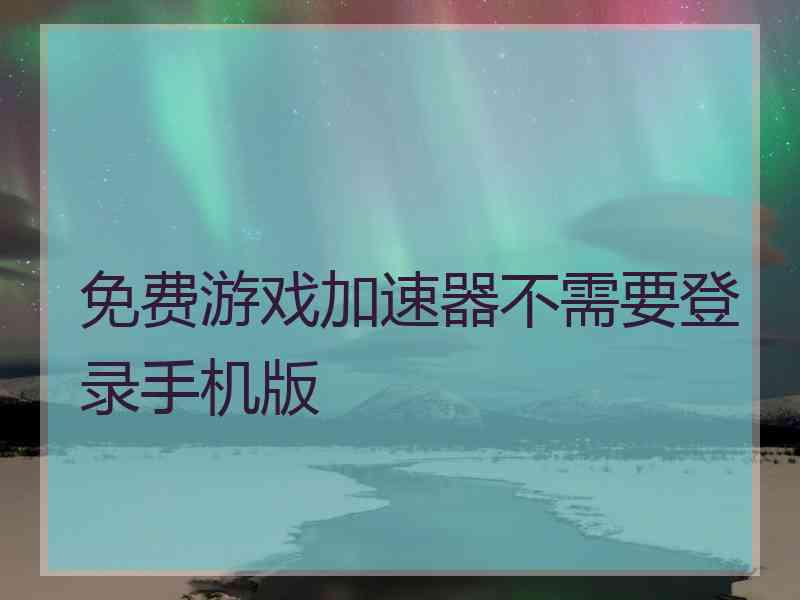 免费游戏加速器不需要登录手机版